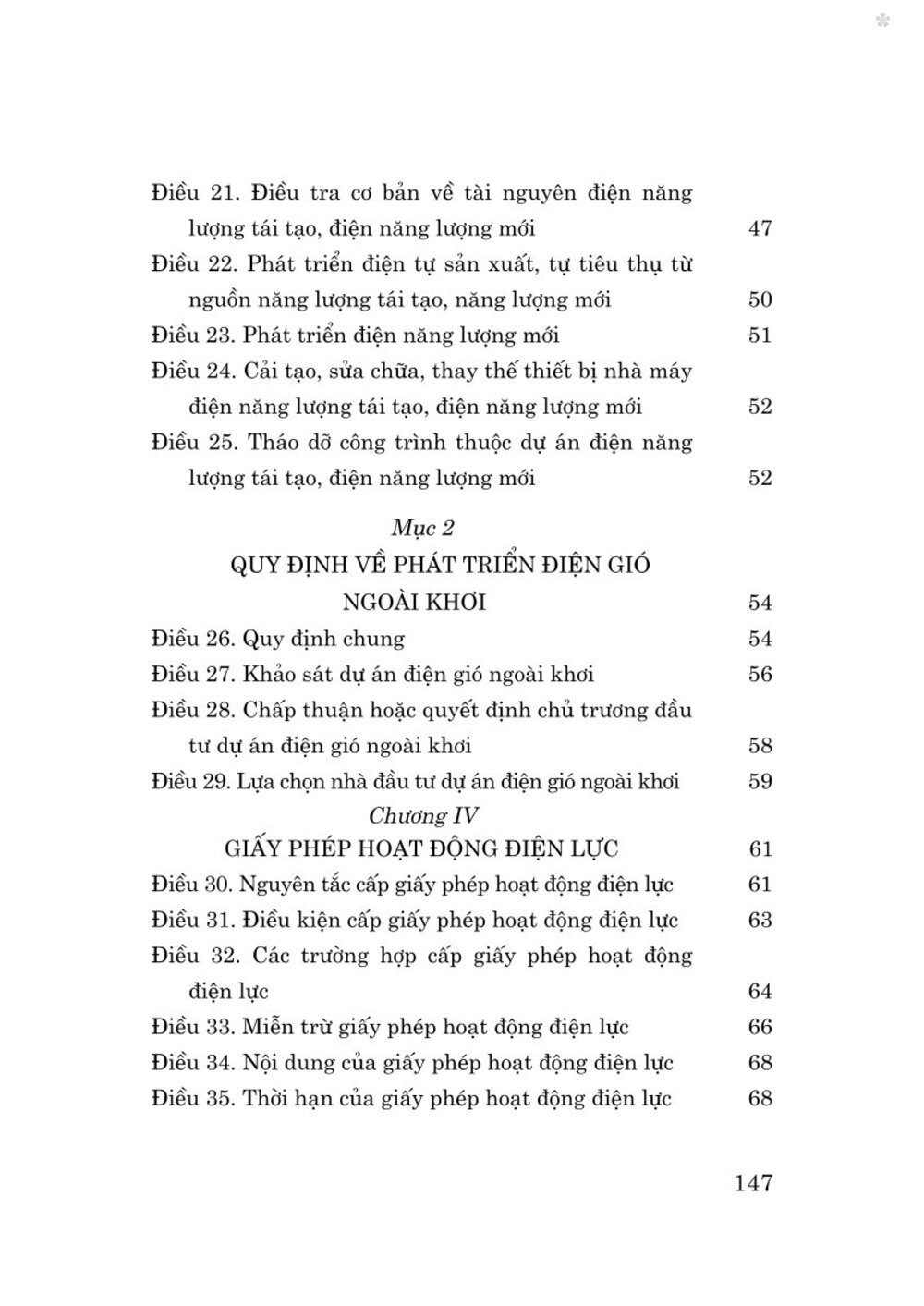 Điều 21. Điều tra cơ bản về tài nguyên điện năng lượng tái tạo, điện năng lượng mới 47
Điều 22. Phát triển điện tự sản xuất, tự tiêu thụ từ nguồn năng lượng tái tạo, năng lượng mới 50
Điều 23. Phát triển điện năng lượng mới 51
Điều 24. Cải tạo, sửa chữa, thay thế thiết bị nhà máy điện năng lượng tái tạo, điện năng lượng mới 52
Điều 25. Tháo dỡ công trình thuộc dự án điện năng lượng tái tạo, điện năng lượng mới 52

Mục 2
QUY ĐỊNH VỀ PHÁT TRIỂN ĐIỆN GIÓ NGOÀI KHƠI 54
Điều 26. Quy định chung 54
Điều 27. Khảo sát dự án điện gió ngoài khơi 56
Điều 28. Chấp thuận hoặc quyết định chủ trương đầu tư dự án điện gió ngoài khơi 58
Điều 29. Lựa chọn nhà đầu tư dự án điện gió ngoài khơi 59

Chương IV
GIẤY PHÉP HOẠT ĐỘNG ĐIỆN LỰC 61
Điều 30. Nguyên tắc cấp giấy phép hoạt động điện lực 61
Điều 31. Điều kiện cấp giấy phép hoạt động điện lực 63
Điều 32. Các trường hợp cấp giấy phép hoạt động điện lực 64
Điều 33. Miễn trừ giấy phép hoạt động điện lực 66
Điều 34. Nội dung của giấy phép hoạt động điện lực 68
Điều 35. Thời hạn của giấy phép hoạt động điện lực 68

147